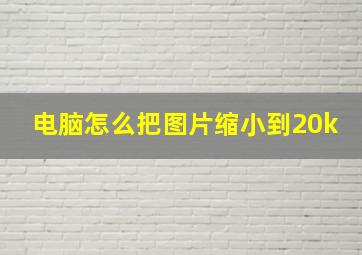 电脑怎么把图片缩小到20k